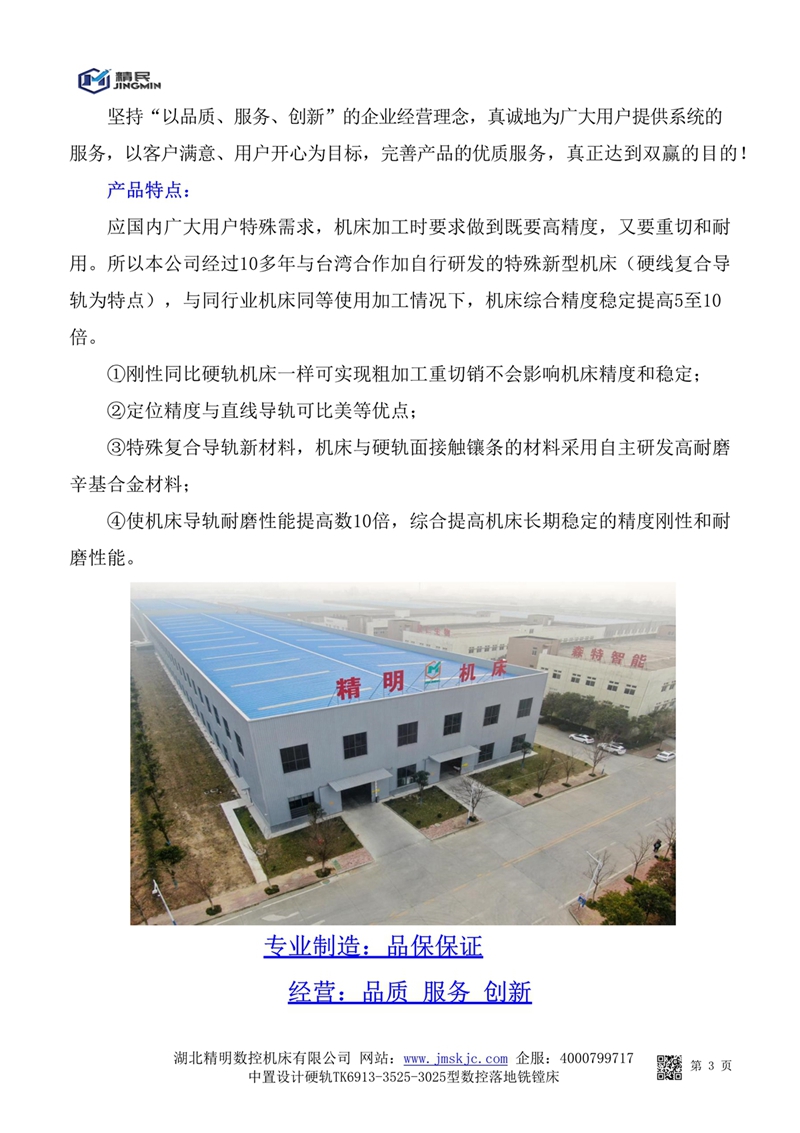 精民
JINGMIN

坚持“以品质、服务、创新”的企业经营理念，真诚地为广大用户提供系统的服务，以客户满意、用户开心为目标，完善产品的优质服务，真正达到双赢的目的！

产品特点：

应国内广大用户特殊需求，机床加工时要求做到既要高精度，又要重切和耐用。所以本公司经过10多年与台湾合作加自行研发的特殊新型机床（硬线复合导轨为特点），与同行业机床同等使用加工情况下，机床综合精度稳定提高5至10倍。

①刚性同比硬轨机床一样可实现粗加工重切销不会影响机床精度和稳定；

②定位精度与直线导轨可比美等优点；

③特殊复合导轨新材料，机床与硬轨面接触镶条的材料采用自主研发高耐磨辛基合金材料；

④使机床导轨耐磨性能提高数10倍，综合提高机床长期稳定的精度刚性和耐磨性能。

精明 机床

泰特智能

专业制造：品保保证

经营：品质 服务 创新

湖北精明数控机床有限公司 网站：www.jmskjc.com 企服：4000799717
中置设计硬轨TK6913-3525-3025型数控落地铣镗床

第 3 页